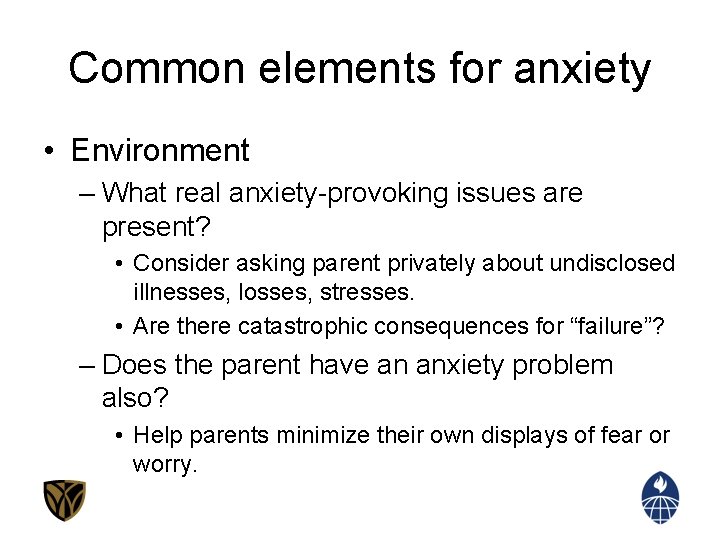 Common elements for anxiety

• Environment
– What real anxiety-provoking issues are present?
• Consider asking parent privately about undisclosed illnesses, losses, stresses.
• Are there catastrophic consequences for “failure”?
– Does the parent have an anxiety problem also?
• Help parents minimize their own displays of fear or worry.